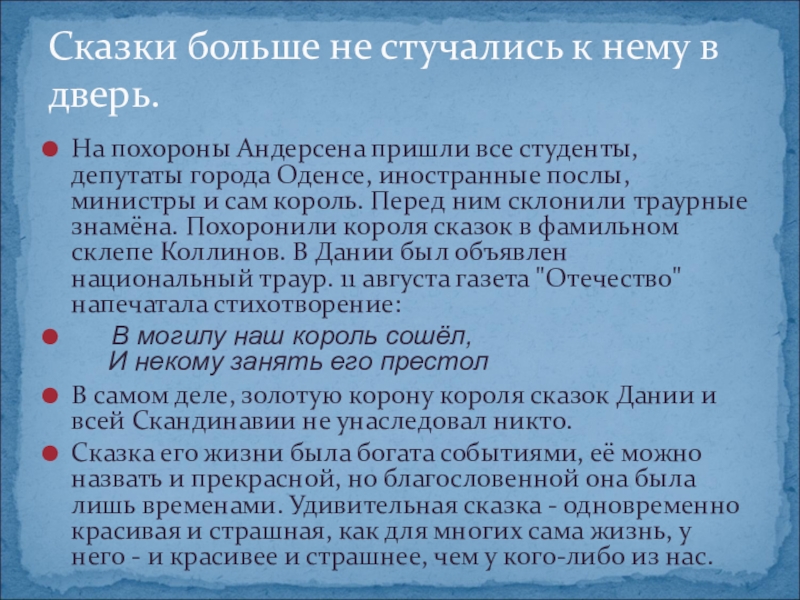 Сказки больше не стучались к нему в дверь.

• На похороны Андерсена пришли все студенты, депутаты города Оденсе, иностранные послы, министры и сам король. Перед ним склонили траурные знамёна. Похоронили короля сказок в фамильном склепе Коллинов. В Дании был объявлен национальный траур. 11 августа газета "Отечество" напечатала стихотворение:

• В могилу наш король сошёл,
И некому занять его престол

• В самом деле, золотую корону короля сказок Дании и всей Скандинавии не унаследовал никто.

• Сказка его жизни была богата событиями, её можно назвать и прекрасной, но благословенной она была лишь временами. Удивительная сказка - одновременно красивая и страшная, как для многих сама жизнь, у него - и красивее и страшнее, чем у кого-либо из нас.